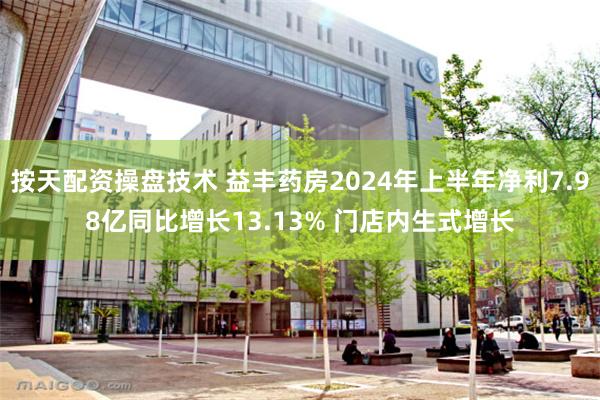 按天配资操盘技术 益丰药房2024年上半年净利7.98亿同比增长13.13% 门店内生式增长

MAIGOO.com